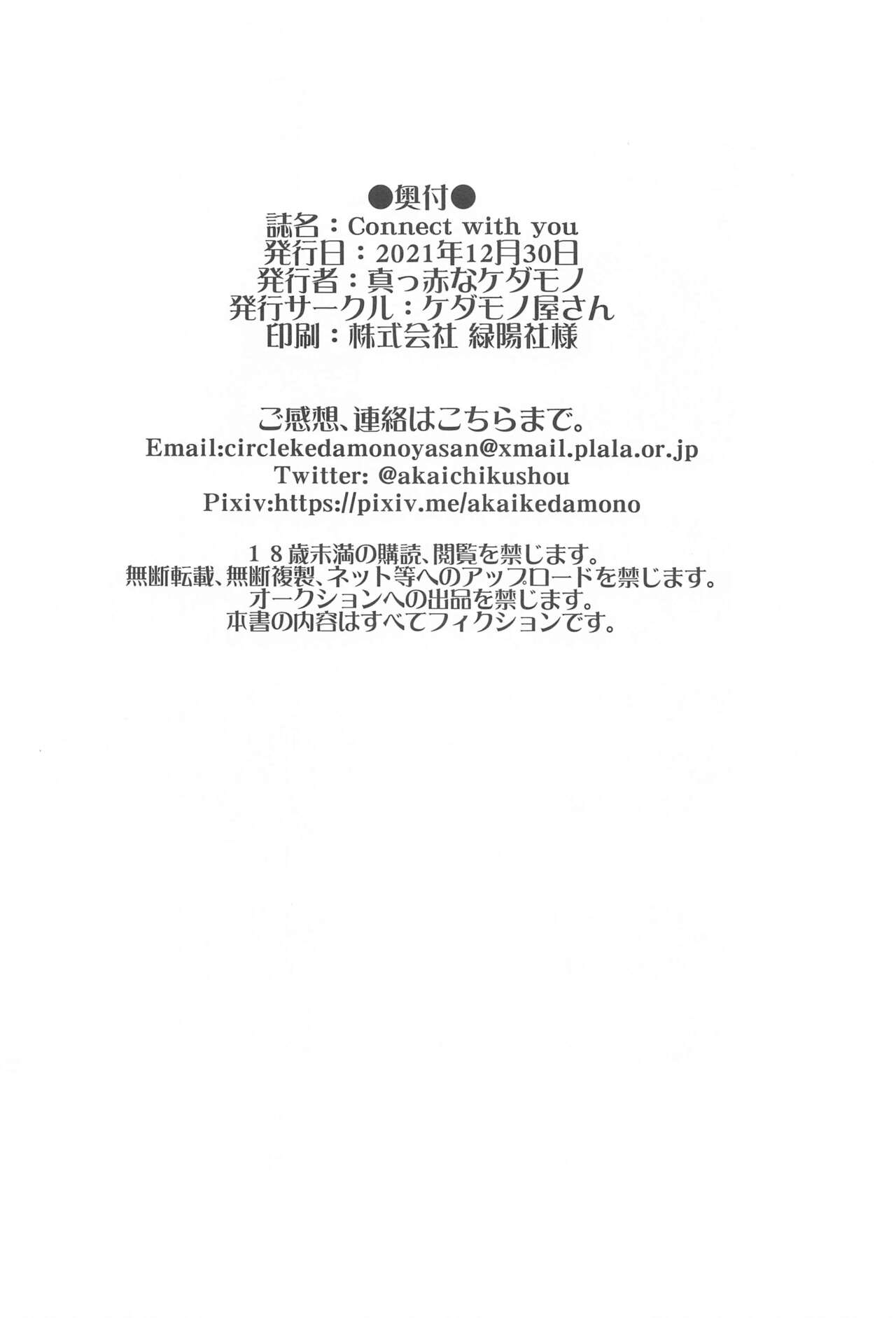 ●奥付●
誌名：Connect with you
発行日：2021年12月30日
発行者：真っ赤なケダモノ
発行サークル：ケダモノ屋さん
印刷：株式会社 緑陽社様

ご感想、連絡はこちらまで。
Email:circlekedamonoyasan@xmail.plala.or.jp
Twitter: @akaichikushou
Pixiv:https://pixiv.me/akaikedamono

１８歳未満の購読、閲覧を禁じます。
無断転載、無断複製、ネット等へのアップロードを禁じます。
オークションへの出品を禁じます。
本書の内容はすべてフィクションです。